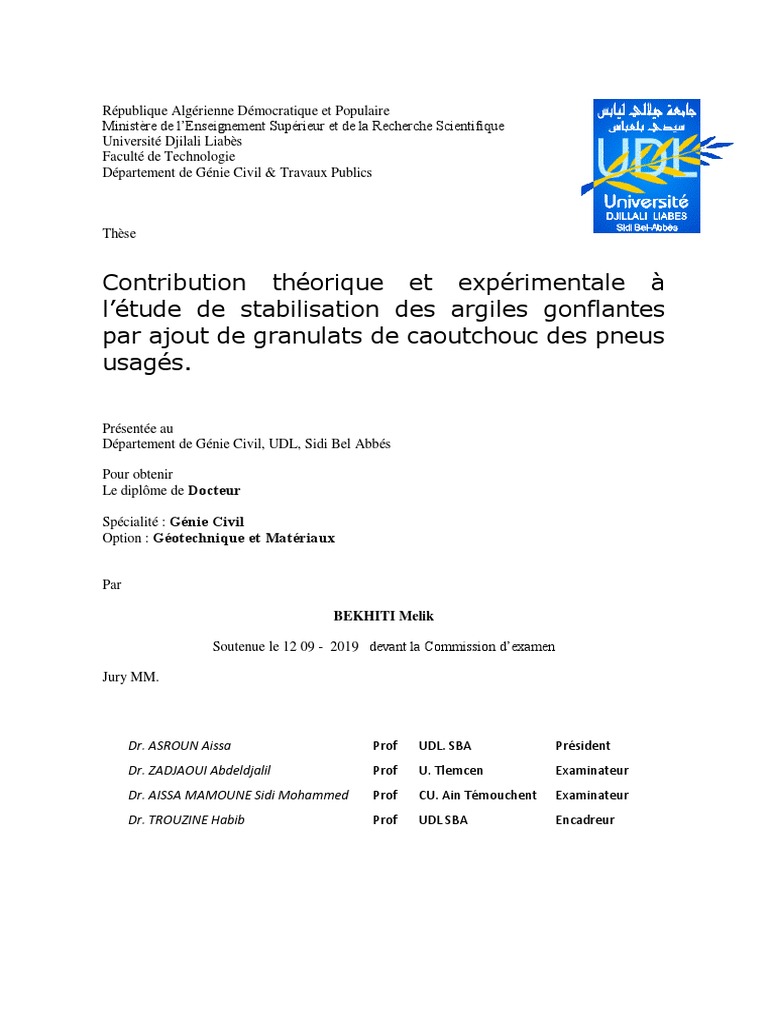 République Algérienne Démocratique et Populaire
Ministère de l'Enseignement Supérieur et de la Recherche Scientifique
Université Djilali Liabès
Faculté de Technologie
Département de Génie Civil & Travaux Publics

جامعة جيلالي ليابس
سيدي بلعباس
UDL
Université
DJILLALI LIABES
Sidi Bel-Abbès

Thèse

Contribution théorique et expérimentale à l'étude de stabilisation des argiles gonflantes par ajout de granulats de caoutchouc des pneus usagés.

Présentée au
Département de Génie Civil, UDL, Sidi Bel Abbés

Pour obtenir
Le diplôme de Docteur

Spécialité : Génie Civil
Option : Géotechnique et Matériaux

Par

BEKHITI Melik

Soutenue le 12 09 - 2019 devant la Commission d'examen

Jury MM.

| Dr. ASROUN Aissa | Prof | UDL. SBA | Président |
|---|---|---|---|
| Dr. ZADJAOUI Abdeldjalil | Prof | U. Tlemcen | Examinateur |
| Dr. AISSA MAMOUNE Sidi Mohammed | Prof | CU. Ain Témouchent | Examinateur |
| Dr. TROUZINE Habib | Prof | UDL SBA | Encadreur |